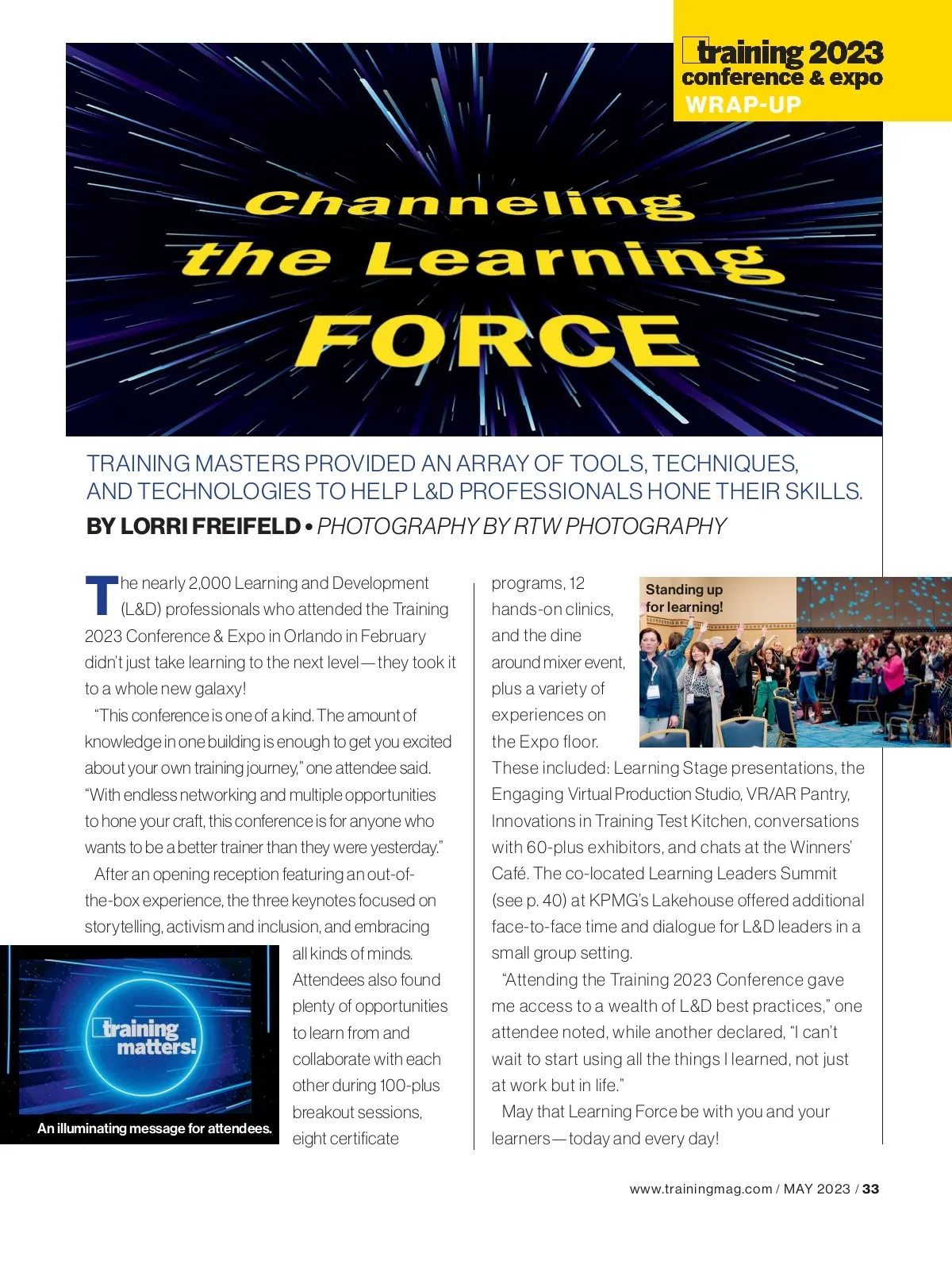 training 2023
conference & expo
WRAP-UP

Channeling the Learning FORCE

TRAINING MASTERS PROVIDED AN ARRAY OF TOOLS, TECHNIQUES, AND TECHNOLOGIES TO HELP L&D PROFESSIONALS HONE THEIR SKILLS.

BY LORRI FREIFELD • PHOTOGRAPHY BY RTW PHOTOGRAPHY

The nearly 2,000 Learning and Development (L&D) professionals who attended the Training 2023 Conference & Expo in Orlando in February didn't just take learning to the next level—they took it to a whole new galaxy!

"This conference is one of a kind. The amount of knowledge in one building is enough to get you excited about your own training journey," one attendee said. "With endless networking and multiple opportunities to hone your craft, this conference is for anyone who wants to be a better trainer than they were yesterday."

After an opening reception featuring an out-of-the-box experience, the three keynotes focused on storytelling, activism and inclusion, and embracing all kinds of minds. Attendees also found plenty of opportunities to learn from and collaborate with each other during 100-plus breakout sessions, eight certificate programs, 12 hands-on clinics, and the dine around mixer event, plus a variety of experiences on the Expo floor. These included: Learning Stage presentations, the Engaging Virtual Production Studio, VR/AR Pantry, Innovations in Training Test Kitchen, conversations with 60-plus exhibitors, and chats at the Winners' Café. The co-located Learning Leaders Summit (see p. 40) at KPMG's Lakehouse offered additional face-to-face time and dialogue for L&D leaders in a small group setting.

"Attending the Training 2023 Conference gave me access to a wealth of L&D best practices," one attendee noted, while another declared, "I can't wait to start using all the things I learned, not just at work but in life."

May that Learning Force be with you and your learners—today and every day!

training matters!
An illuminating message for attendees.

Standing up for learning!

www.trainingmag.com / MAY 2023 / 33